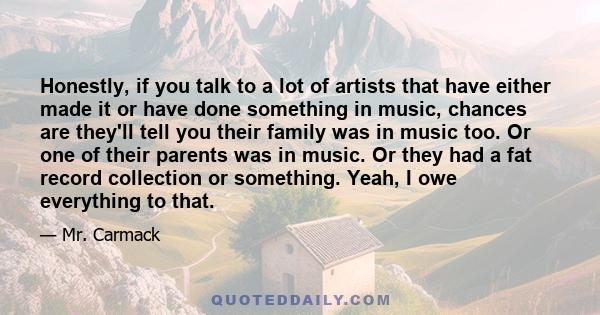 Honestly, if you talk to a lot of artists that have either made it or have done something in music, chances are they'll tell you their family was in music too. Or one of their parents was in music. Or they had a fat record collection or something. Yeah, I owe everything to that.

— Mr. Carmack

QUOTEDDAILY.COM